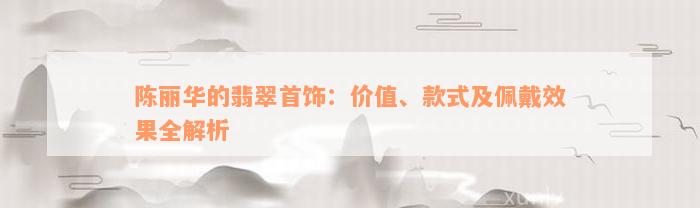 陈丽华的翡翠首饰：价值、款式及佩戴效果全解析